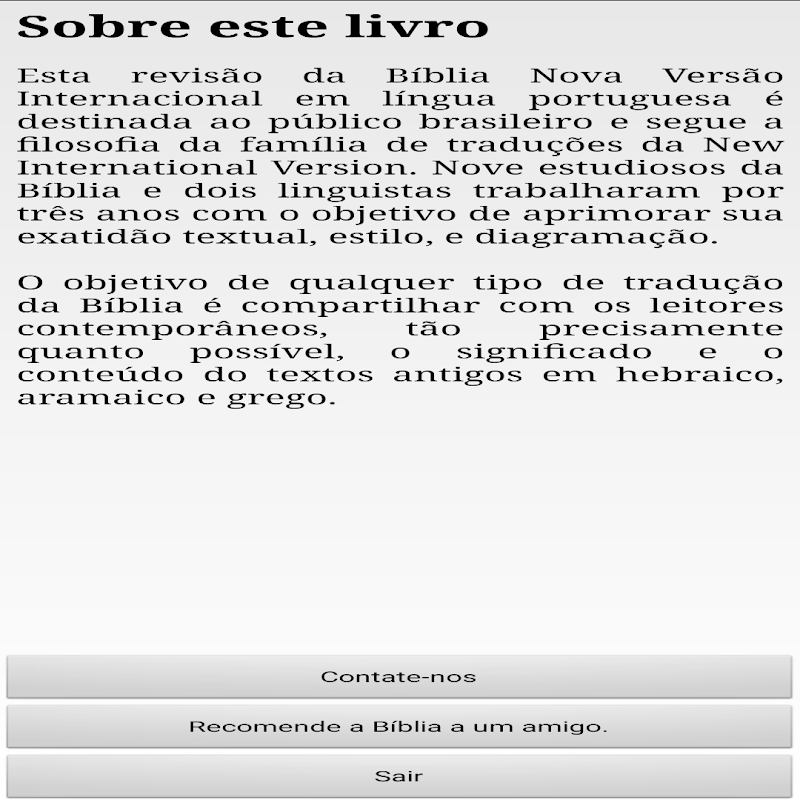 Sobre este livro

Esta revisão da Bíblia Nova Versão Internacional em língua portuguesa é destinada ao público brasileiro e segue a filosofia da família de traduções da New International Version. Nove estudiosos da Bíblia e dois linguistas trabalharam por três anos com o objetivo de aprimorar sua exatidão textual, estilo, e diagramação.

O objetivo de qualquer tipo de tradução da Bíblia é compartilhar com os leitores contemporâneos, tão precisamente quanto possível, o significado e o conteúdo do textos antigos em hebraico, aramaico e grego.

Contate-nos

Recomende a Bíblia a um amigo.

Sair